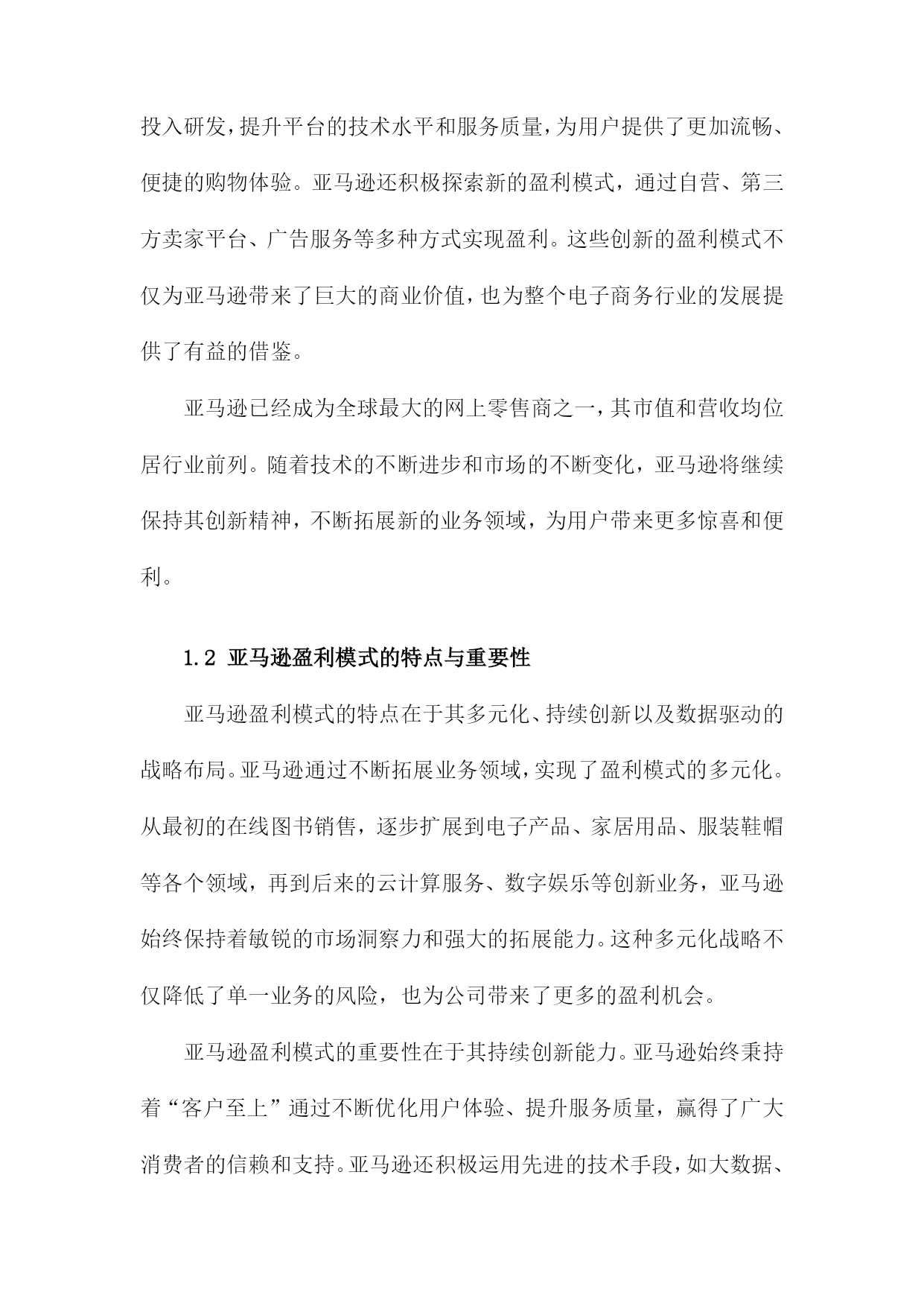 投入研发，提升平台的技术水平和服务质量，为用户提供了更加流畅、便捷的购物体验。亚马逊还积极探索新的盈利模式，通过自营、第三方卖家平台、广告服务等多种方式实现盈利。这些创新的盈利模式不仅为亚马逊带来了巨大的商业价值，也为整个电子商务行业的发展提供了有益的借鉴。

亚马逊已经成为全球最大的网上零售商之一，其市值和营收均位居行业前列。随着技术的不断进步和市场的不断变化，亚马逊将继续保持其创新精神，不断拓展新的业务领域，为用户带来更多惊喜和便利。

1.2 亚马逊盈利模式的特点与重要性

亚马逊盈利模式的特点在于其多元化、持续创新以及数据驱动的战略布局。亚马逊通过不断拓展业务领域，实现了盈利模式的多元化。从最初的在线图书销售，逐步扩展到电子产品、家居用品、服装鞋帽等各个领域，再到后来的云计算服务、数字娱乐等创新业务，亚马逊始终保持着敏锐的市场洞察力和强大的拓展能力。这种多元化战略不仅降低了单一业务的风险，也为公司带来了更多的盈利机会。

亚马逊盈利模式的重要性在于其持续创新能力。亚马逊始终秉持着“客户至上”通过不断优化用户体验、提升服务质量，赢得了广大消费者的信赖和支持。亚马逊还积极运用先进的技术手段，如大数据、